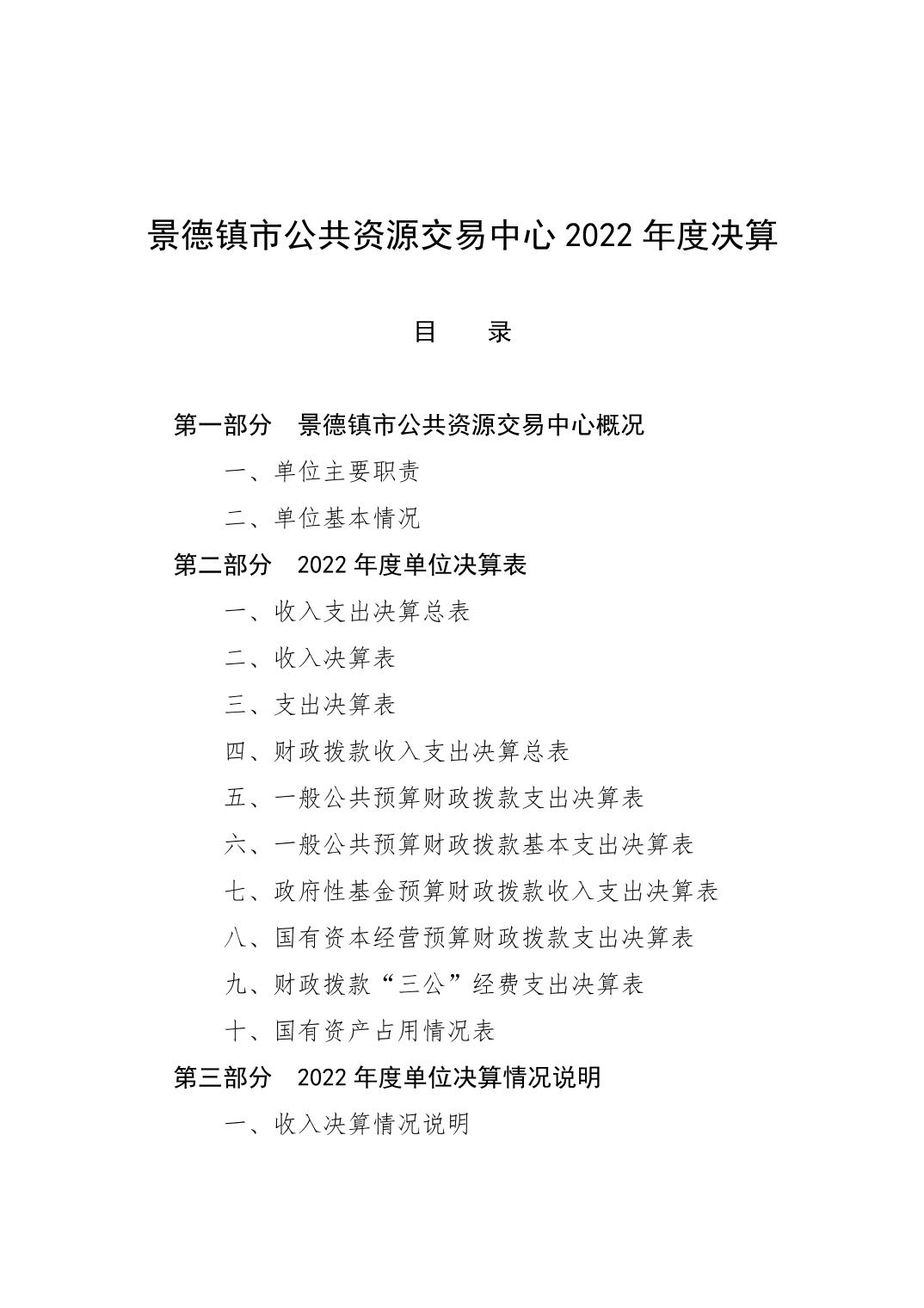 景德镇市公共资源交易中心 2022 年度决算

目 录

第一部分 景德镇市公共资源交易中心概况

一、单位主要职责

二、单位基本情况

第二部分 2022 年度单位决算表

一、收入支出决算总表

二、收入决算表

三、支出决算表

四、财政拨款收入支出决算总表

五、一般公共预算财政拨款支出决算表

六、一般公共预算财政拨款基本支出决算表

七、政府性基金预算财政拨款收入支出决算表

八、国有资本经营预算财政拨款支出决算表

九、财政拨款“三公”经费支出决算表

十、国有资产占用情况表

第三部分 2022 年度单位决算情况说明

一、收入决算情况说明